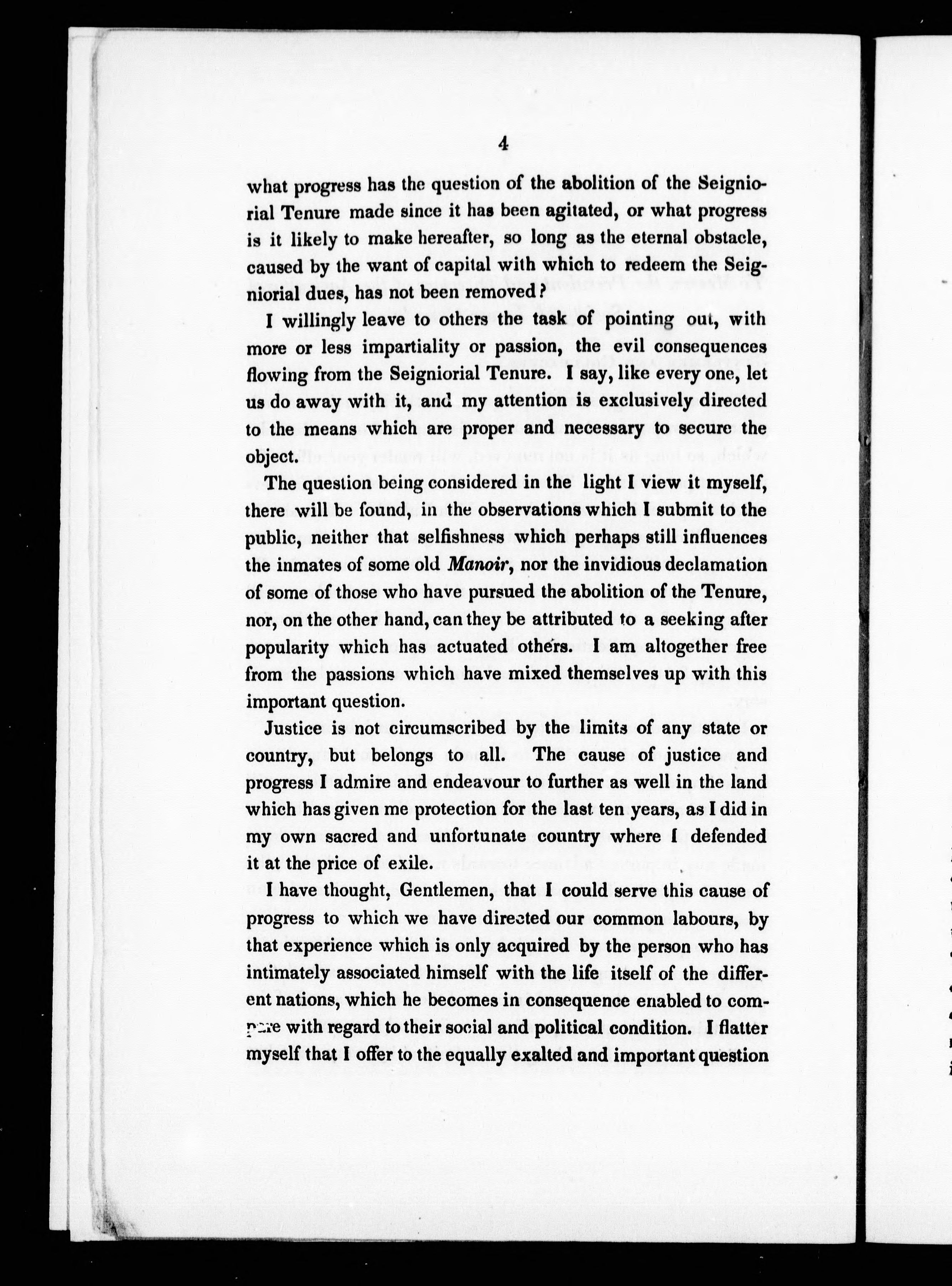 4

what progress has the question of the abolition of the Seigniorial Tenure made since it has been agitated, or what progress is it likely to make hereafter, so long as the eternal obstacle, caused by the want of capital with which to redeem the Seigniorial dues, has not been removed?

I willingly leave to others the task of pointing out, with more or less impartiality or passion, the evil consequences flowing from the Seigniorial Tenure. I say, like every one, let us do away with it, and my attention is exclusively directed to the means which are proper and necessary to secure the object.

The question being considered in the light I view it myself, there will be found, in the observations which I submit to the public, neither that selfishness which perhaps still influences the inmates of some old Manoir, nor the invidious declamation of some of those who have pursued the abolition of the Tenure, nor, on the other hand, can they be attributed to a seeking after popularity which has actuated others. I am altogether free from the passions which have mixed themselves up with this important question.

Justice is not circumscribed by the limits of any state or country, but belongs to all. The cause of justice and progress I admire and endeavour to further as well in the land which has given me protection for the last ten years, as I did in my own sacred and unfortunate country where I defended it at the price of exile.

I have thought, Gentlemen, that I could serve this cause of progress to which we have directed our common labours, by that experience which is only acquired by the person who has intimately associated himself with the life itself of the different nations, which he becomes in consequence enabled to compare with regard to their social and political condition. I flatter myself that I offer to the equally exalted and important question